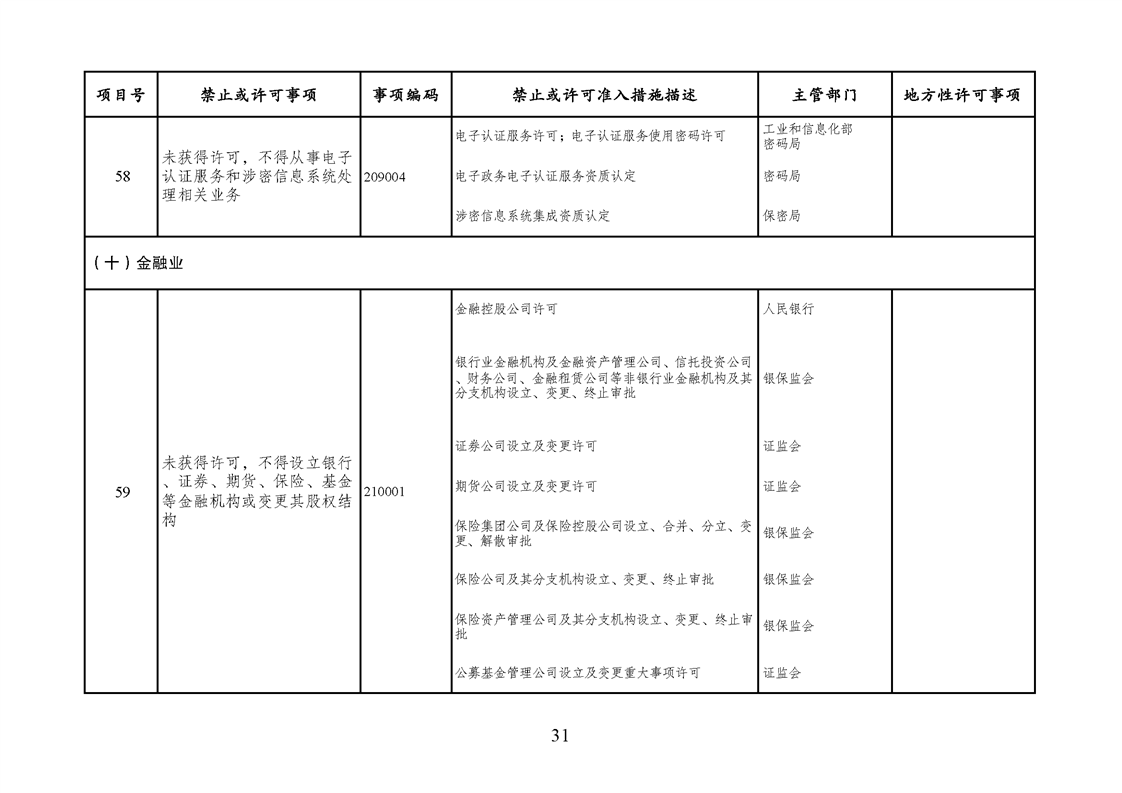 | 项目号 | 禁止或许可事项 | 事项编码 | 禁止或许可准入措施描述 | 主管部门 | 地方性许可事项 |
|---|---|---|---|---|---|
| 58 | 未获得许可，不得从事电子认证服务和涉密信息系统处理相关业务 | 209004 | 电子认证服务许可；电子认证服务使用密码许可 | 工业和信息化部 密码局 | |
| | | | 电子政务电子认证服务资质认定 | 密码局 | |
| | | | 涉密信息系统集成资质认定 | 保密局 | |
| （十）金融业 | | | | | |
| 59 | 未获得许可，不得设立银行、证券、期货、保险、基金等金融机构或变更其股权结构 | 210001 | 金融控股公司许可 | 人民银行 | |
| | | | 银行业金融机构及金融资产管理公司、信托投资公司、财务公司、金融租赁公司等非银行业金融机构及其分支机构设立、变更、终止审批 | 银保监会 | |
| | | | 证券公司设立及变更许可 | 证监会 | |
| | | | 期货公司设立及变更许可 | 证监会 | |
| | | | 保险集团公司及保险控股公司设立、合并、分立、变更、解散审批 | 银保监会 | |
| | | | 保险公司及其分支机构设立、变更、终止审批 | 银保监会 | |
| | | | 保险资产管理公司及其分支机构设立、变更、终止审批 | 银保监会 | |
| | | | 公募基金管理公司设立及变更重大事项许可 | 证监会 | |

31